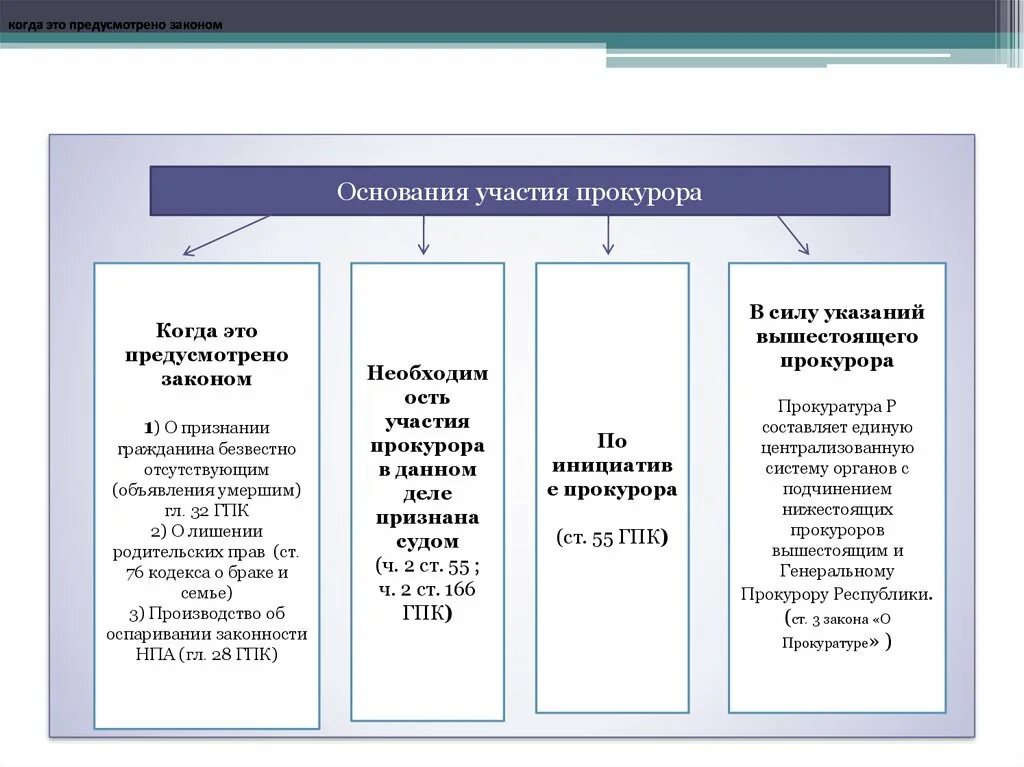 когда это предусмотрено законом

Основания участия прокурора

Когда это предусмотрено законом

1) О признании гражданина безвестно отсутствующим (объявления умершим) гл. 32 ГПК
2) О лишении родительских прав (ст. 76 кодекса о браке и семье)
3) Производство об оспаривании законности НПА (гл. 28 ГПК)

Необходимость участия прокурора в данном деле признана судом
(ч. 2 ст. 55 ; ч. 2 ст. 166 ГПК)

По инициативе прокурора

(ст. 55 ГПК)

В силу указаний вышестоящего прокурора

Прокуратура Р составляет единую централизованную систему органов с подчинением нижестоящих прокуроров вышестоящим и Генеральному Прокурору Республики. (ст. 3 закона «О Прокуратуре» )